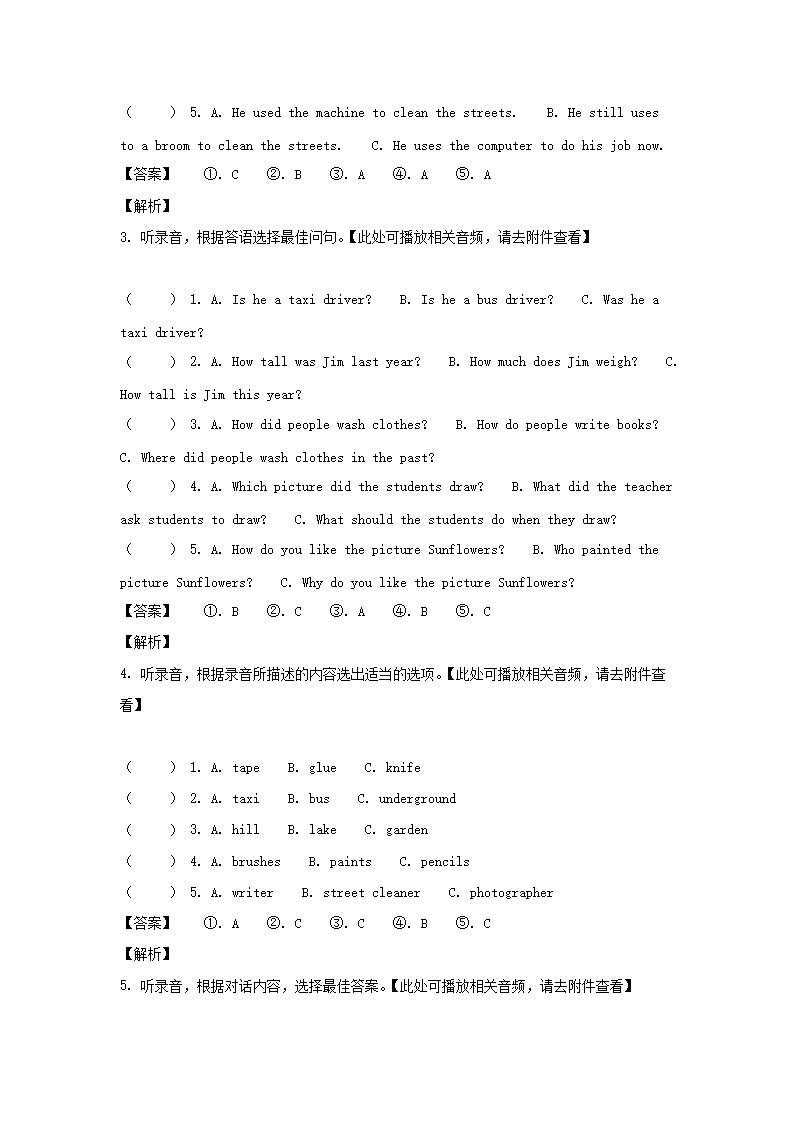 (　　) 5. A. He used the machine to clean the streets.　B. He still uses to a broom to clean the streets.　C. He uses the computer to do his job now.

【答案】　①. C　②. B　③. A　④. A　⑤. A

【解析】

3. 听录音，根据答语选择最佳问句。【此处可播放相关音频，请去附件查看】

(　　) 1. A. Is he a taxi driver?　B. Is he a bus driver?　C. Was he a taxi driver?

(　　) 2. A. How tall was Jim last year?　B. How much does Jim weigh?　C. How tall is Jim this year?

(　　) 3. A. How did people wash clothes?　B. How do people write books?　C. Where did people wash clothes in the past?

(　　) 4. A. Which picture did the students draw?　B. What did the teacher ask students to draw?　C. What should the students do when they draw?

(　　) 5. A. How do you like the picture Sunflowers?　B. Who painted the picture Sunflowers?　C. Why do you like the picture Sunflowers?

【答案】　①. B　②. C　③. A　④. B　⑤. C

【解析】

4. 听录音，根据录音所描述的内容选出适当的选项。【此处可播放相关音频，请去附件查看】

(　　) 1. A. tape　B. glue　C. knife

(　　) 2. A. taxi　B. bus　C. underground

(　　) 3. A. hill　B. lake　C. garden

(　　) 4. A. brushes　B. paints　C. pencils

(　　) 5. A. writer　B. street cleaner　C. photographer

【答案】　①. A　②. C　③. C　④. B　⑤. C

【解析】

5. 听录音，根据对话内容，选择最佳答案。【此处可播放相关音频，请去附件查看】